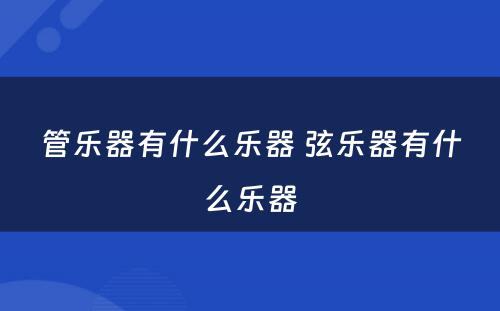 管乐器有什么乐器 弦乐器有什么乐器